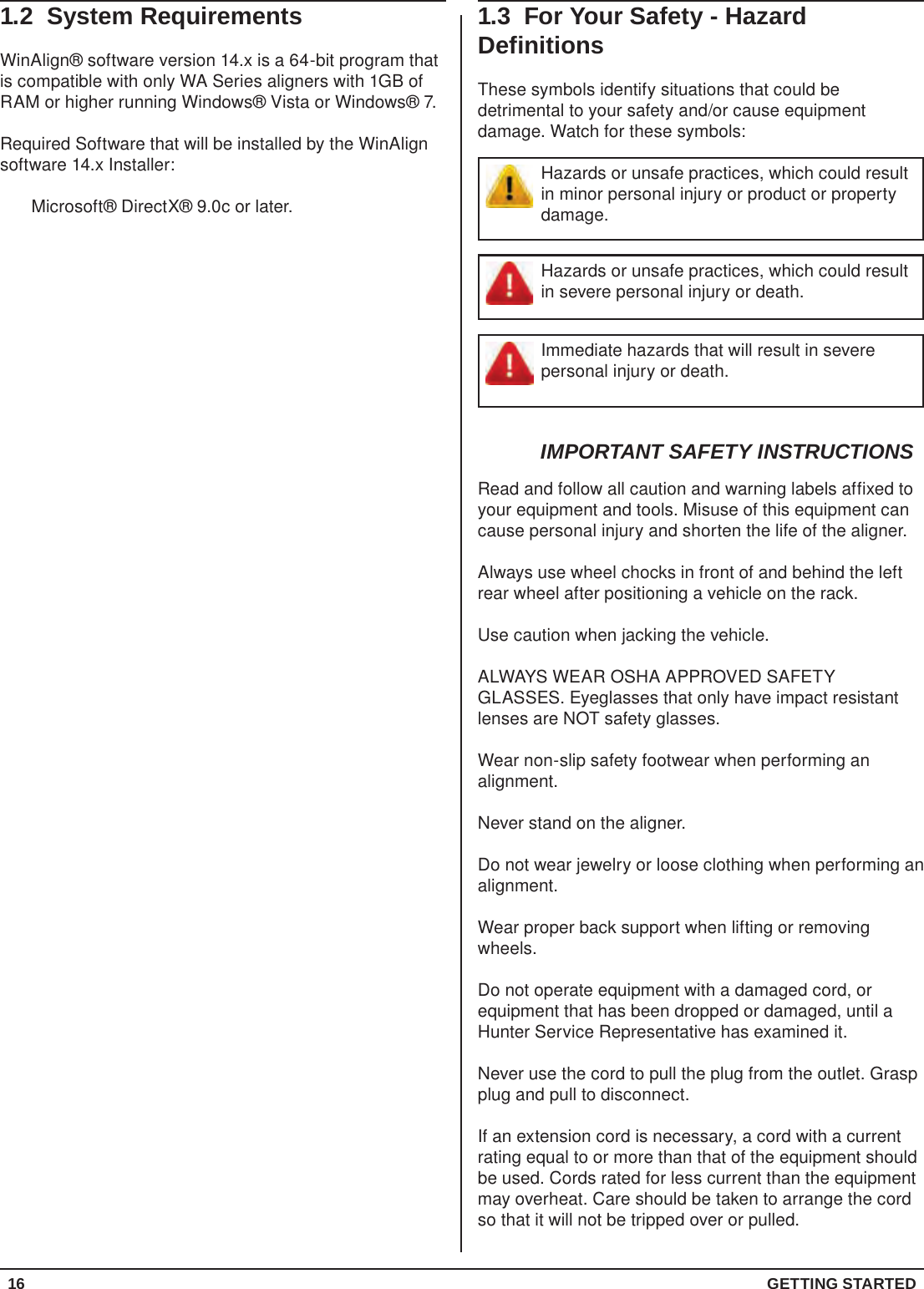 1.2 System Requirements

WinAlign® software version 14.x is a 64-bit program that is compatible with only WA Series aligners with 1GB of RAM or higher running Windows® Vista or Windows® 7.

Required Software that will be installed by the WinAlign software 14.x Installer:

Microsoft® DirectX® 9.0c or later.

1.3 For Your Safety - Hazard Definitions

These symbols identify situations that could be detrimental to your safety and/or cause equipment damage. Watch for these symbols:

Hazards or unsafe practices, which could result in minor personal injury or product or property damage.

Hazards or unsafe practices, which could result in severe personal injury or death.

Immediate hazards that will result in severe personal injury or death.

IMPORTANT SAFETY INSTRUCTIONS

Read and follow all caution and warning labels affixed to your equipment and tools. Misuse of this equipment can cause personal injury and shorten the life of the aligner.

Always use wheel chocks in front of and behind the left rear wheel after positioning a vehicle on the rack.

Use caution when jacking the vehicle.

ALWAYS WEAR OSHA APPROVED SAFETY GLASSES. Eyeglasses that only have impact resistant lenses are NOT safety glasses.

Wear non-slip safety footwear when performing an alignment.

Never stand on the aligner.

Do not wear jewelry or loose clothing when performing an alignment.

Wear proper back support when lifting or removing wheels.

Do not operate equipment with a damaged cord, or equipment that has been dropped or damaged, until a Hunter Service Representative has examined it.

Never use the cord to pull the plug from the outlet. Grasp plug and pull to disconnect.

If an extension cord is necessary, a cord with a current rating equal to or more than that of the equipment should be used. Cords rated for less current than the equipment may overheat. Care should be taken to arrange the cord so that it will not be tripped over or pulled.

16

GETTING STARTED